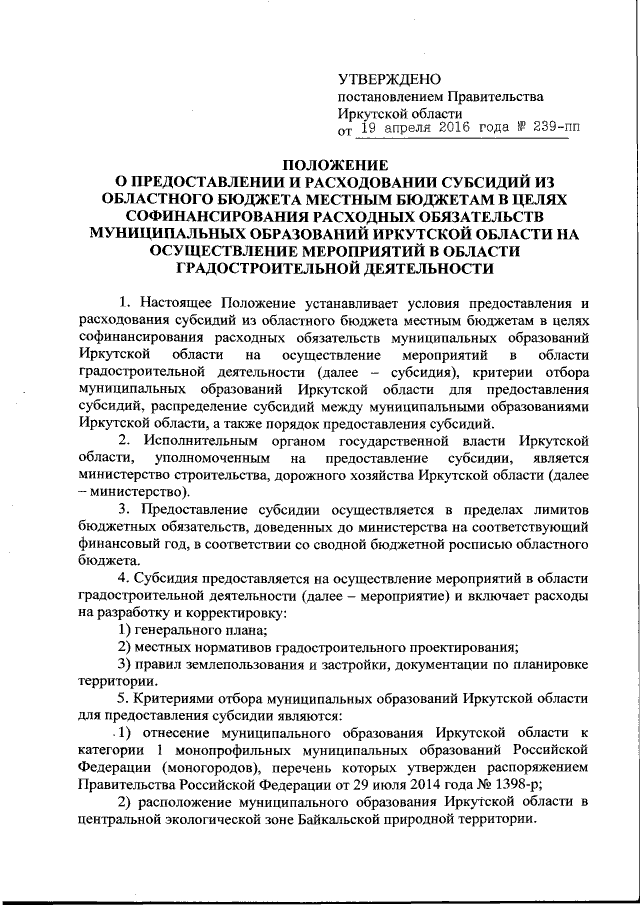 УТВЕРЖДЕНО
постановлением Правительства
Иркутской области
от 19 апреля 2016 года № 239-пп

ПОЛОЖЕНИЕ
О ПРЕДОСТАВЛЕНИИ И РАСХОДОВАНИИ СУБСИДИЙ ИЗ ОБЛАСТНОГО БЮДЖЕТА МЕСТНЫМ БЮДЖЕТАМ В ЦЕЛЯХ СОФИНАНСИРОВАНИЯ РАСХОДНЫХ ОБЯЗАТЕЛЬСТВ МУНИЦИПАЛЬНЫХ ОБРАЗОВАНИЙ ИРКУТСКОЙ ОБЛАСТИ НА ОСУЩЕСТВЛЕНИЕ МЕРОПРИЯТИЙ В ОБЛАСТИ ГРАДОСТРОИТЕЛЬНОЙ ДЕЯТЕЛЬНОСТИ

1. Настоящее Положение устанавливает условия предоставления и расходования субсидий из областного бюджета местным бюджетам в целях софинансирования расходных обязательств муниципальных образований Иркутской области на осуществление мероприятий в области градостроительной деятельности (далее – субсидия), критерии отбора муниципальных образований Иркутской области для предоставления субсидий, распределение субсидий между муниципальными образованиями Иркутской области, а также порядок предоставления субсидий.

2. Исполнительным органом государственной власти Иркутской области, уполномоченным на предоставление субсидии, является министерство строительства, дорожного хозяйства Иркутской области (далее – министерство).

3. Предоставление субсидии осуществляется в пределах лимитов бюджетных обязательств, доведенных до министерства на соответствующий финансовый год, в соответствии со сводной бюджетной росписью областного бюджета.

4. Субсидия предоставляется на осуществление мероприятий в области градостроительной деятельности (далее – мероприятие) и включает расходы на разработку и корректировку:

1) генерального плана;

2) местных нормативов градостроительного проектирования;

3) правил землепользования и застройки, документации по планировке территории.

5. Критериями отбора муниципальных образований Иркутской области для предоставления субсидии являются:

1) отнесение муниципального образования Иркутской области к категории 1 монопрофильных муниципальных образований Российской Федерации (моногородов), перечень которых утвержден распоряжением Правительства Российской Федерации от 29 июля 2014 года № 1398-р;

2) расположение муниципального образования Иркутской области в центральной экологической зоне Байкальской природной территории.